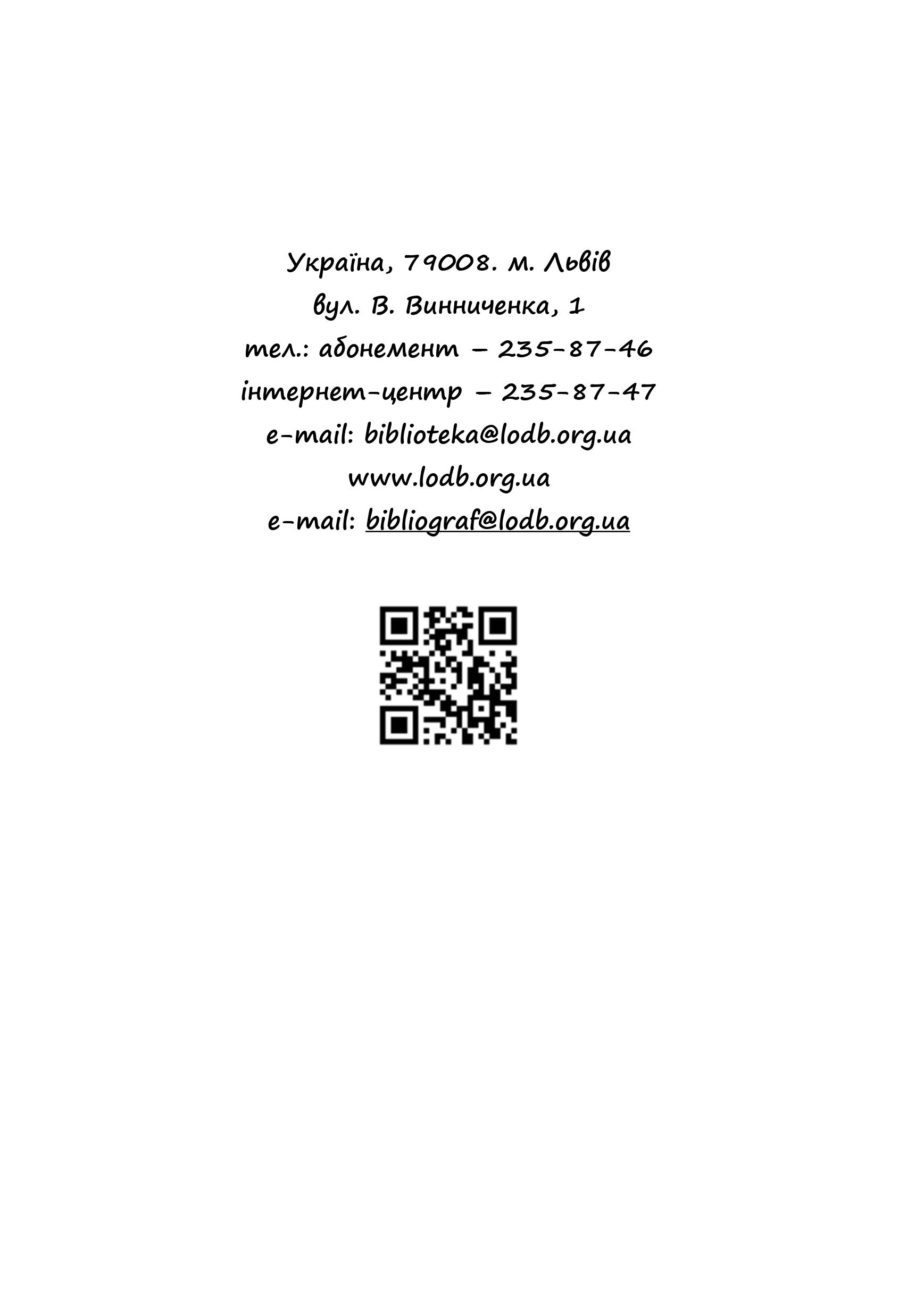 Україна, 79008. м. Львів
вул. В. Винниченка, 1
тел.: абонемент – 235-87-46
інтернет-центр – 235-87-47
e-mail: biblioteka@lodb.org.ua
www.lodb.org.ua
e-mail: bibliograf@lodb.org.ua